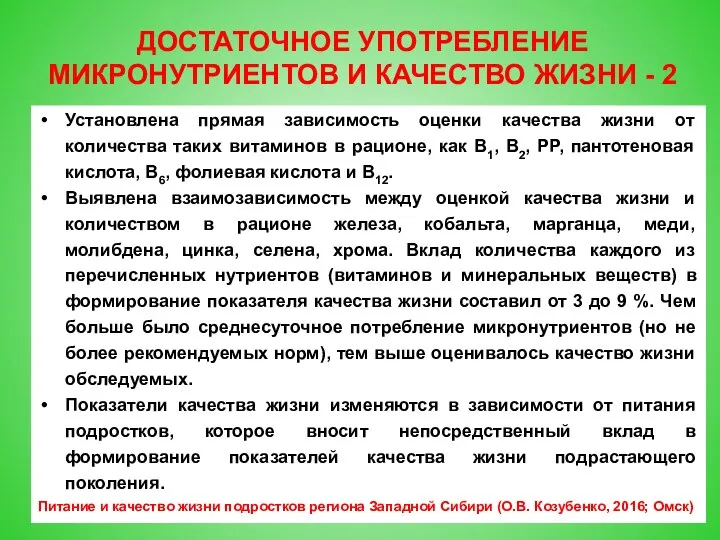 ДОСТАТОЧНОЕ УПОТРЕБЛЕНИЕ МИКРОНУТРИЕНТОВ И КАЧЕСТВО ЖИЗНИ - 2

• Установлена прямая зависимость оценки качества жизни от количества таких витаминов в рационе, как $B_1$, $B_2$, РР, пантотеновая кислота, $B_6$, фолиевая кислота и $B_{12}$.

• Выявлена взаимозависимость между оценкой качества жизни и количеством в рационе железа, кобальта, марганца, меди, молибдена, цинка, селена, хрома. Вклад количества каждого из перечисленных нутриентов (витаминов и минеральных веществ) в формирование показателя качества жизни составил от 3 до 9 %. Чем больше было среднесуточное потребление микронутриентов (но не более рекомендуемых норм), тем выше оценивалось качество жизни обследуемых.

• Показатели качества жизни изменяются в зависимости от питания подростков, которое вносит непосредственный вклад в формирование показателей качества жизни подрастающего поколения.

Питание и качество жизни подростков региона Западной Сибири (О.В. Козубенко, 2016; Омск)